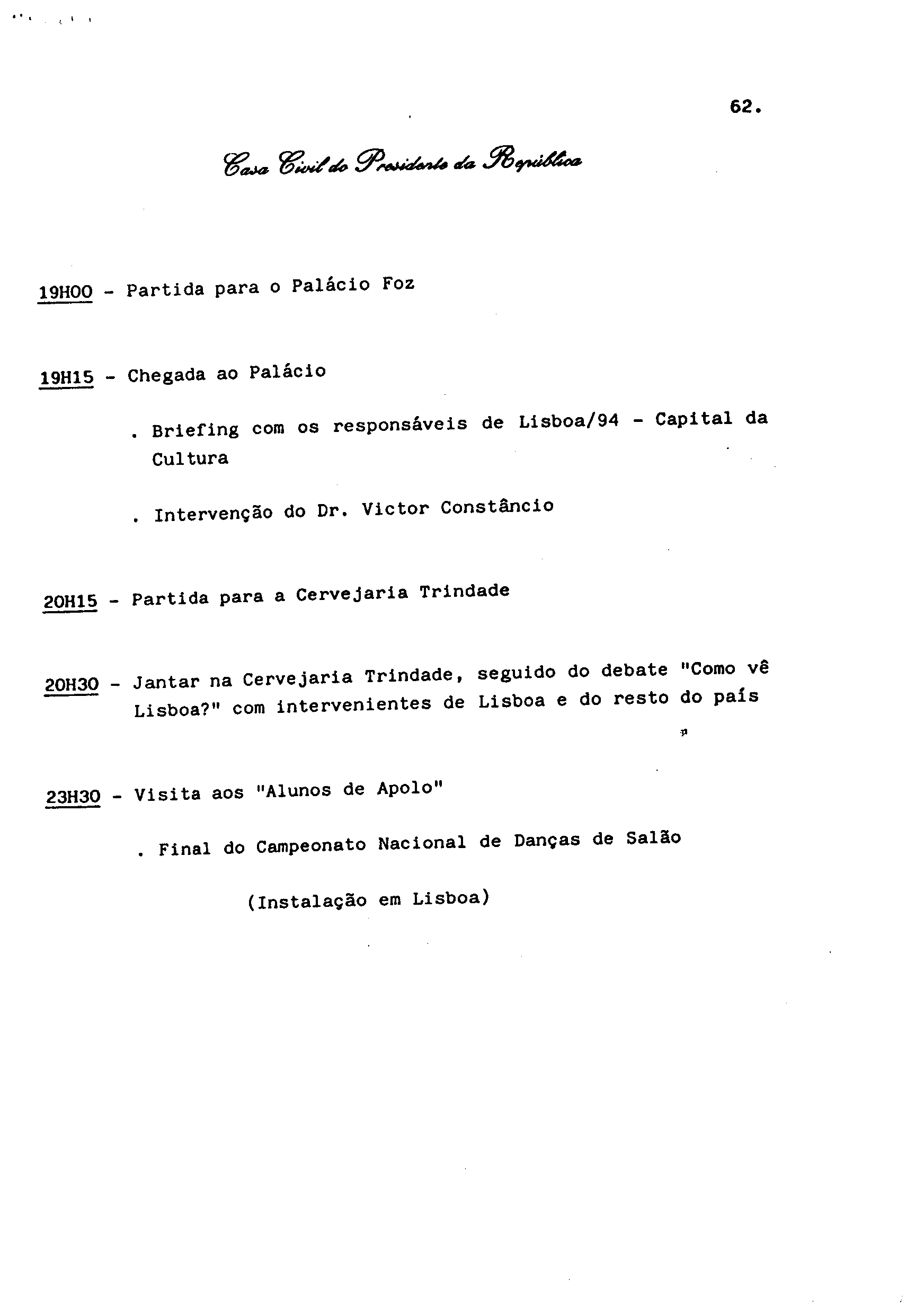 62.

Casa Civil do Presidente da República

19H00 - Partida para o Palácio Foz

19H15 - Chegada ao Palácio

. Briefing com os responsáveis de Lisboa/94 - Capital da Cultura

. Intervenção do Dr. Victor Constâncio

20H15 - Partida para a Cervejaria Trindade

20H30 - Jantar na Cervejaria Trindade, seguido do debate "Como vê Lisboa?" com intervenientes de Lisboa e do resto do país

23H30 - Visita aos "Alunos de Apolo"

. Final do Campeonato Nacional de Danças de Salão

(Instalação em Lisboa)